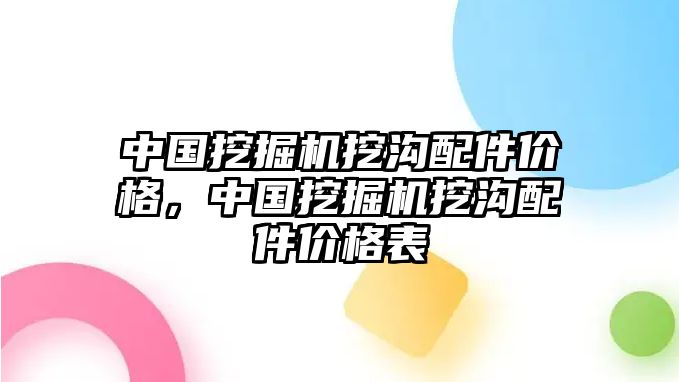 中国挖掘机挖沟配件价格，中国挖掘机挖沟配件价格表